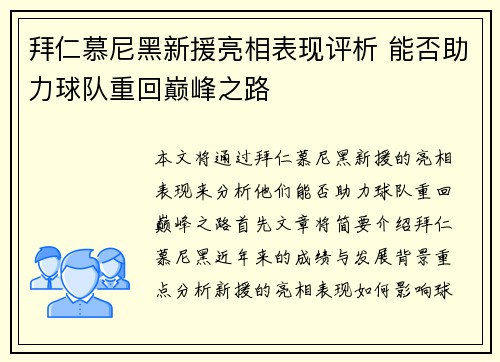 拜仁慕尼黑新援亮相表现评析 能否助力球队重回巅峰之路

本文将通过拜仁慕尼黑新援的亮相表现来分析他们能否助力球队重回巅峰之路首先文章将简要介绍拜仁慕尼黑近年来的成绩与发展背景重点分析新援的亮相表现如何影响球